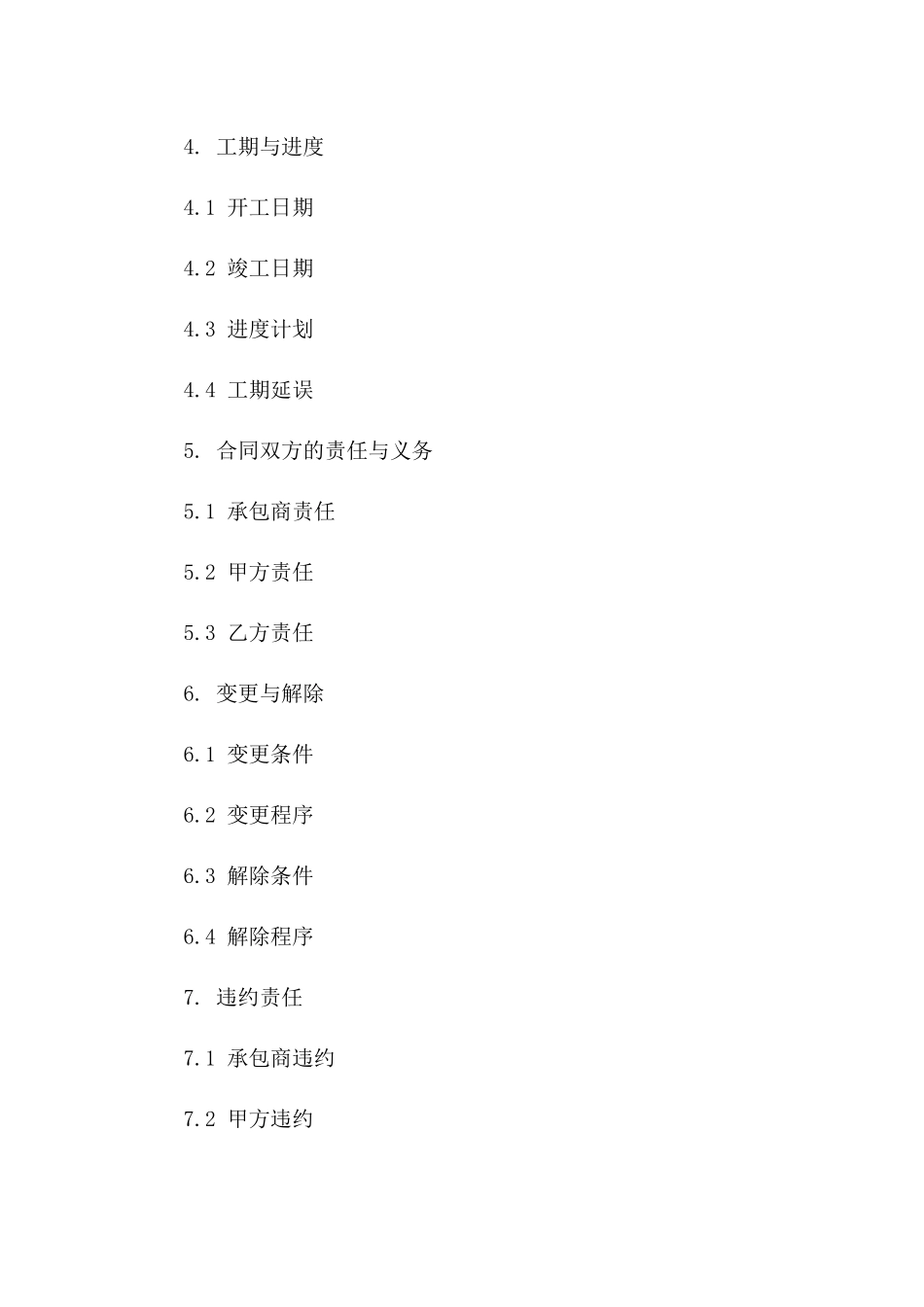 4. 工期与进度

4.1 开工日期

4.2 竣工日期

4.3 进度计划

4.4 工期延误

5. 合同双方的责任与义务

5.1 承包商责任

5.2 甲方责任

5.3 乙方责任

6. 变更与解除

6.1 变更条件

6.2 变更程序

6.3 解除条件

6.4 解除程序

7. 违约责任

7.1 承包商违约

7.2 甲方违约